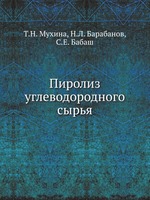 Т.Н. Мухина, Н.Л. Барабанов, С.Е. Бабаш

Пиролиз углеводородного сырья